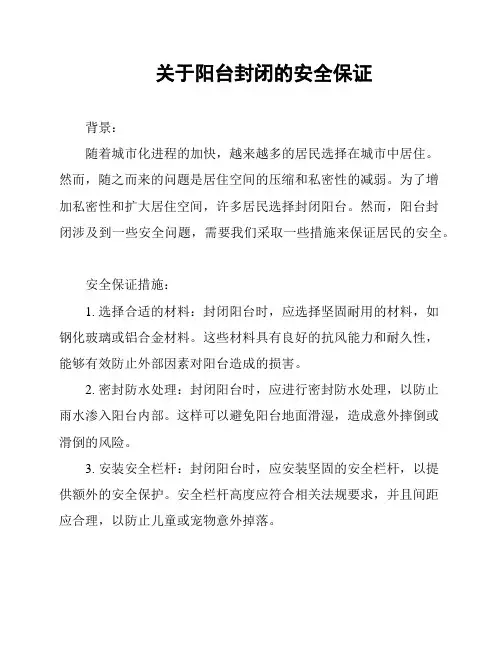 关于阳台封闭的安全保证

背景：

随着城市化进程的加快，越来越多的居民选择在城市中居住。然而，随之而来的问题是居住空间的压缩和私密性的减弱。为了增加私密性和扩大居住空间，许多居民选择封闭阳台。然而，阳台封闭涉及到一些安全问题，需要我们采取一些措施来保证居民的安全。

安全保证措施：

1. 选择合适的材料：封闭阳台时，应选择坚固耐用的材料，如钢化玻璃或铝合金材料。这些材料具有良好的抗风能力和耐久性，能够有效防止外部因素对阳台造成的损害。

2. 密封防水处理：封闭阳台时，应进行密封防水处理，以防止雨水渗入阳台内部。这样可以避免阳台地面滑湿，造成意外摔倒或滑倒的风险。

3. 安装安全栏杆：封闭阳台时，应安装坚固的安全栏杆，以提供额外的安全保护。安全栏杆高度应符合相关法规要求，并且间距应合理，以防止儿童或宠物意外掉落。